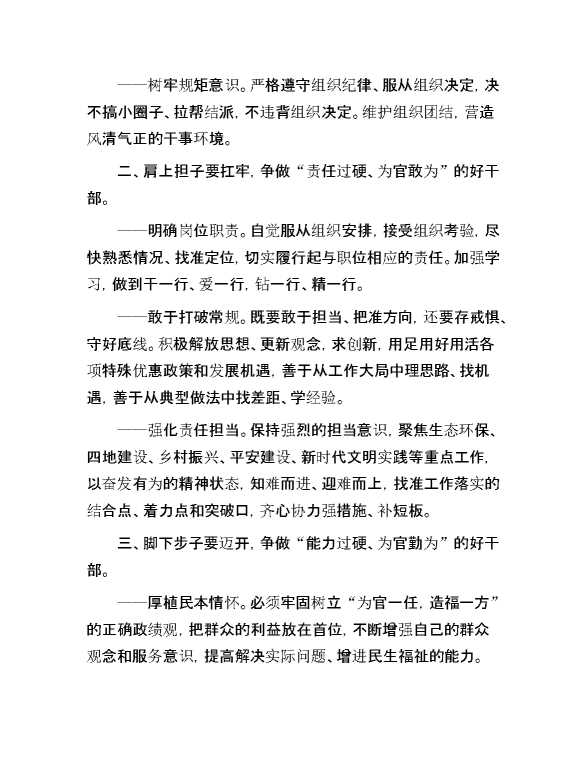 ——树牢规矩意识。严格遵守组织纪律、服从组织决定，决不搞小圈子、拉帮结派，不违背组织决定。维护组织团结，营造风清气正的干事环境。

二、肩上担子要扛牢，争做“责任过硬、为官敢为”的好干部。

——明确岗位职责。自觉服从组织安排，接受组织考验，尽快熟悉情况、找准定位，切实履行起与职位相应的责任。加强学习，做到干一行、爱一行，钻一行、精一行。

——敢于打破常规。既要敢于担当、把准方向，还要存戒惧、守好底线。积极解放思想、更新观念，求创新，用足用好用活各项特殊优惠政策和发展机遇，善于从工作大局中理思路、找机遇，善于从典型做法中找差距、学经验。

——强化责任担当。保持强烈的担当意识，聚焦生态环保、四地建设、乡村振兴、平安建设、新时代文明实践等重点工作，以奋发有为的精神状态，知难而进、迎难而上，找准工作落实的结合点、着力点和突破口，齐心协力强措施、补短板。

三、脚下步子要迈开，争做“能力过硬、为官勤为”的好干部。

——厚植民本情怀。必须牢固树立“为官一任，造福一方”的正确政绩观，把群众的利益放在首位，不断增强自己的群众观念和服务意识，提高解决实际问题、增进民生福祉的能力。